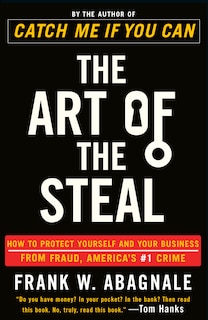 BY THE AUTHOR OF
CATCH ME IF YOU CAN

THE ART OF THE STEAL

HOW TO PROTECT YOURSELF AND YOUR BUSINESS FROM FRAUD, AMERICA'S #1 CRIME

FRANK W. ABAGNALE

"Do you have money? In your pocket? In the bank? Then read this book. No, truly, read this book." —Tom Hanks